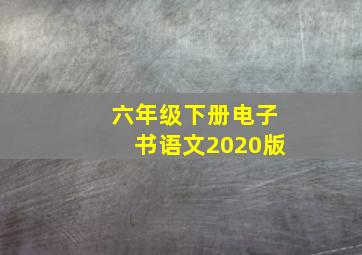 六年级下册电子书语文2020版